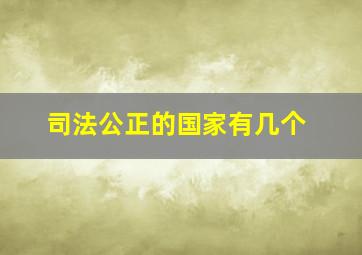 司法公正的国家有几个